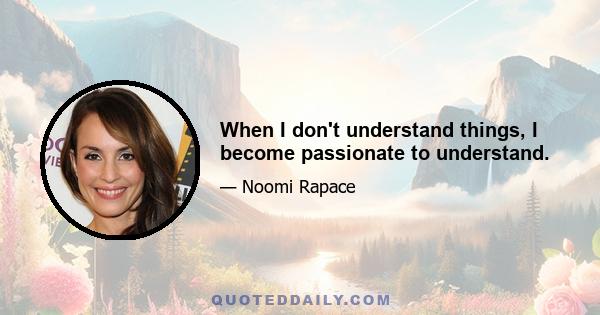 When I don't understand things, I become passionate to understand.

— Noomi Rapace

QUOTEDDAILY.COM